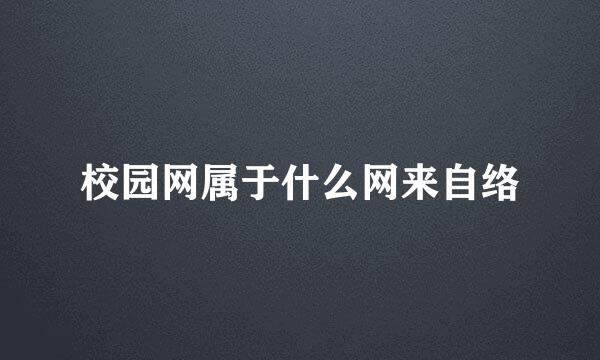 校园网属于什么网来自络